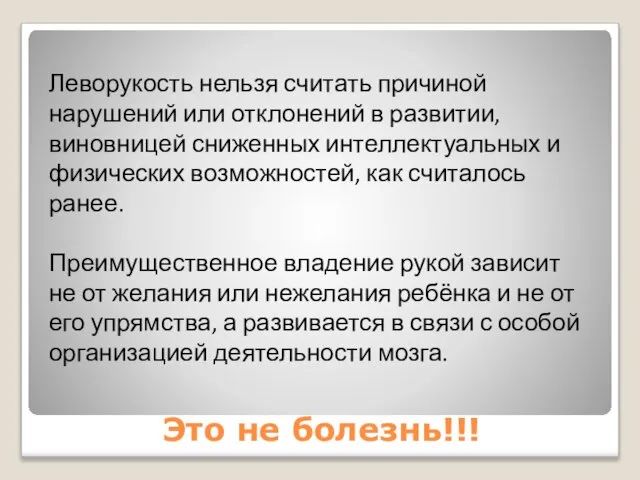 Леворукость нельзя считать причиной нарушений или отклонений в развитии, виновницей сниженных интеллектуальных и физических возможностей, как считалось ранее.

Преимущественное владение рукой зависит не от желания или нежелания ребёнка и не от его упрямства, а развивается в связи с особой организацией деятельности мозга.

Это не болезнь!!!